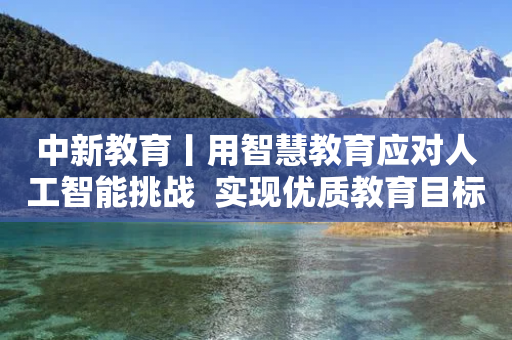 中新教育丨用智慧教育应对人工智能挑战 实现优质教育目标